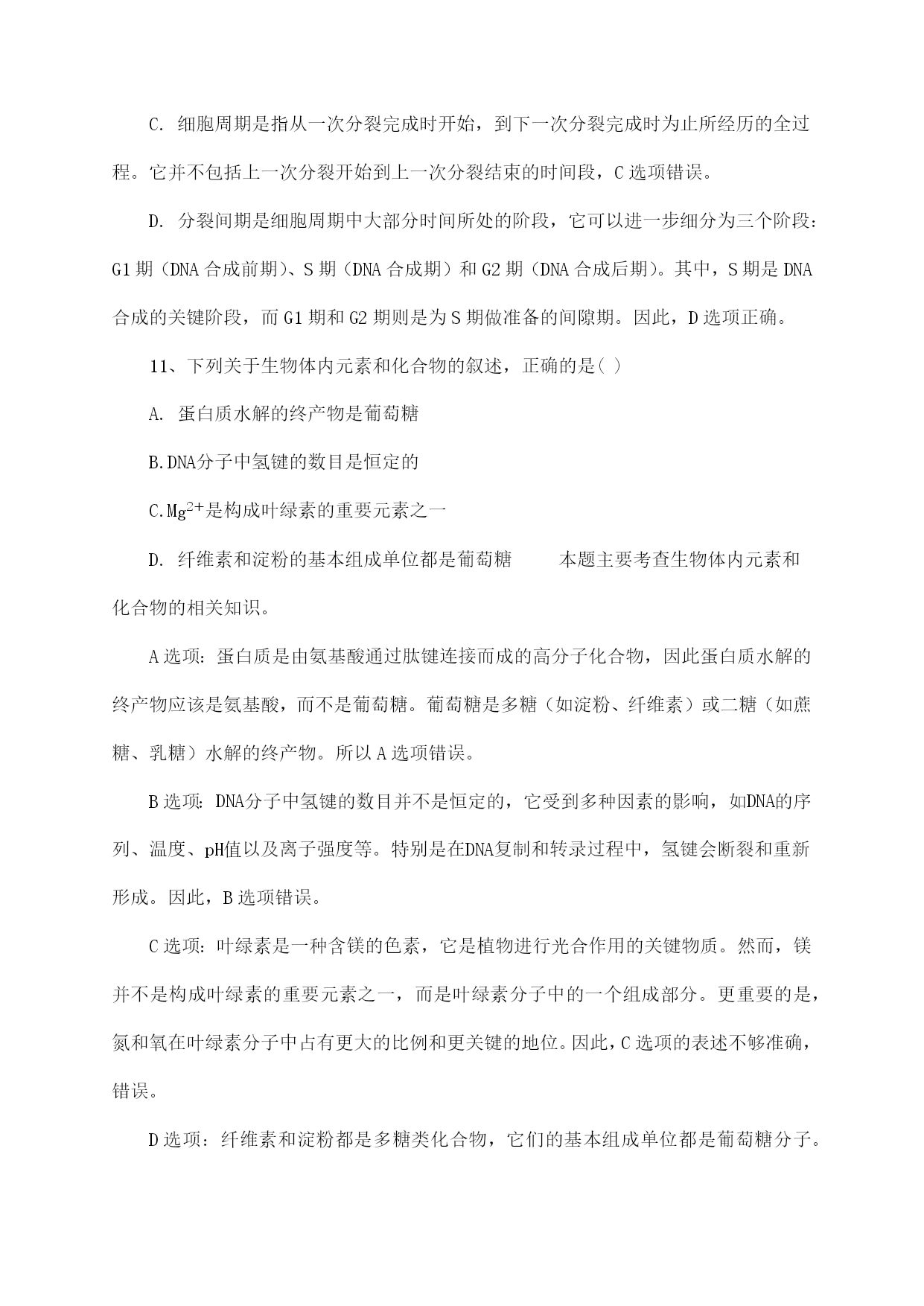 C. 细胞周期是指从一次分裂完成时开始，到下一次分裂完成时为止所经历的全过程。它并不包括上一次分裂开始到上一次分裂结束的时间段，C 选项错误。

D. 分裂间期是细胞周期中大部分时间所处的阶段，它可以进一步细分为三个阶段：G1 期（DNA 合成前期）、S 期（DNA 合成期）和 G2 期（DNA 合成后期）。其中，S 期是 DNA 合成的关键阶段，而 G1 期和 G2 期则是为 S 期做准备的间隙期。因此，D 选项正确。

11、下列关于生物体内元素和化合物的叙述，正确的是( )

A. 蛋白质水解的终产物是葡萄糖

B.DNA分子中氢键的数目是恒定的

C.$Mg^{2+}$是构成叶绿素的重要元素之一

D. 纤维素和淀粉的基本组成单位都是葡萄糖　　本题主要考查生物体内元素和化合物的相关知识。

A 选项：蛋白质是由氨基酸通过肽键连接而成的高分子化合物，因此蛋白质水解的终产物应该是氨基酸，而不是葡萄糖。葡萄糖是多糖（如淀粉、纤维素）或二糖（如蔗糖、乳糖）水解的终产物。所以 A 选项错误。

B 选项：DNA分子中氢键的数目并不是恒定的，它受到多种因素的影响，如DNA的序列、温度、pH值以及离子强度等。特别是在DNA复制和转录过程中，氢键会断裂和重新形成。因此，B 选项错误。

C 选项：叶绿素是一种含镁的色素，它是植物进行光合作用的关键物质。然而，镁并不是构成叶绿素的重要元素之一，而是叶绿素分子中的一个组成部分。更重要的是，氮和氧在叶绿素分子中占有更大的比例和更关键的地位。因此，C 选项的表述不够准确，错误。

D 选项：纤维素和淀粉都是多糖类化合物，它们的基本组成单位都是葡萄糖分子。